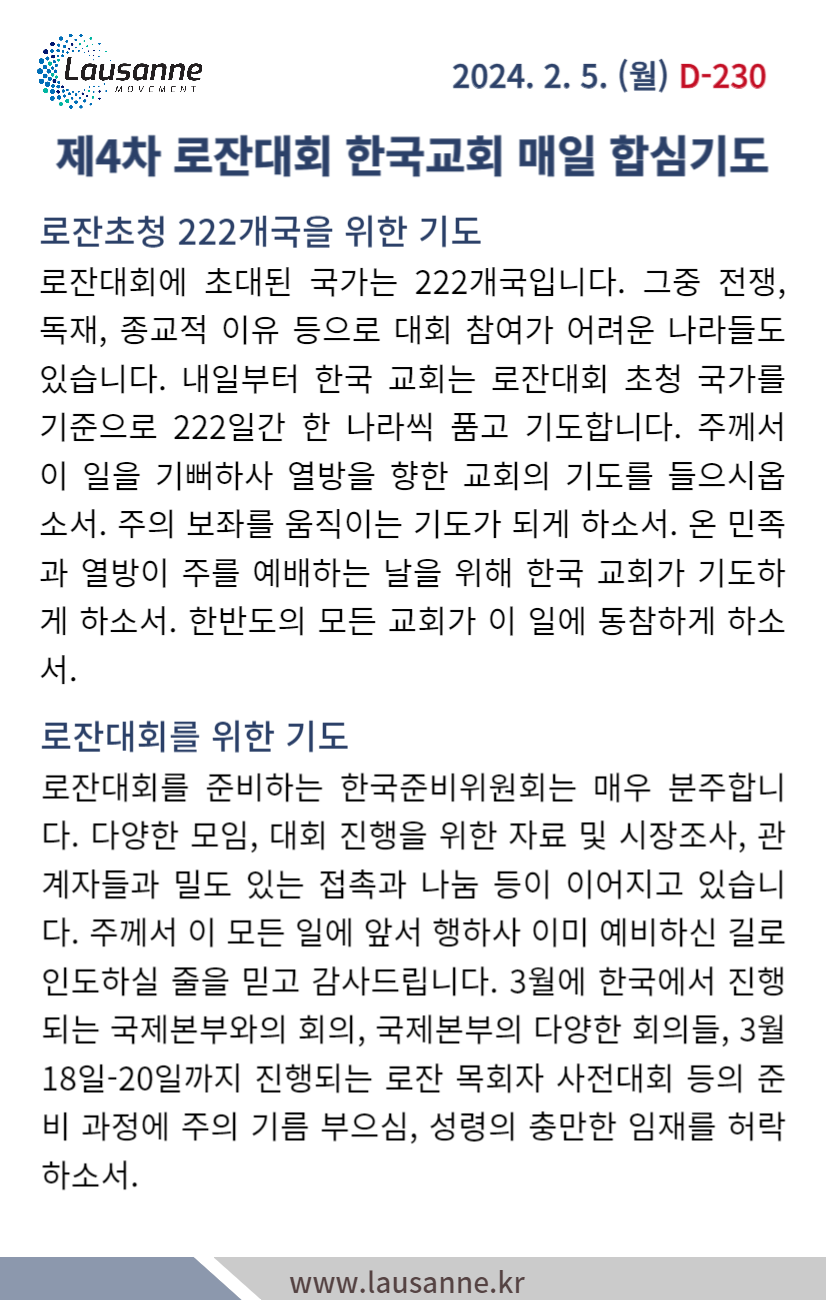 Lausanne
MOVEMENT

2024. 2. 5. (월) D-230

제4차 로잔대회 한국교회 매일 합심기도

로잔초청 222개국을 위한 기도

로잔대회에 초대된 국가는 222개국입니다. 그중 전쟁, 독재, 종교적 이유 등으로 대회 참여가 어려운 나라들도 있습니다. 내일부터 한국 교회는 로잔대회 초청 국가를 기준으로 222일간 한 나라씩 품고 기도합니다. 주께서 이 일을 기뻐하사 열방을 향한 교회의 기도를 들으시옵소서. 주의 보좌를 움직이는 기도가 되게 하소서. 온 민족과 열방이 주를 예배하는 날을 위해 한국 교회가 기도하게 하소서. 한반도의 모든 교회가 이 일에 동참하게 하소서.

로잔대회를 위한 기도

로잔대회를 준비하는 한국준비위원회는 매우 분주합니다. 다양한 모임, 대회 진행을 위한 자료 및 시장조사, 관계자들과 밀도 있는 접촉과 나눔 등이 이어지고 있습니다. 주께서 이 모든 일에 앞서 행하사 이미 예비하신 길로 인도하실 줄을 믿고 감사드립니다. 3월에 한국에서 진행되는 국제본부와의 회의, 국제본부의 다양한 회의들, 3월 18일-20일까지 진행되는 로잔 목회자 사전대회 등의 준비 과정에 주의 기름 부으심, 성령의 충만한 임재를 허락하소서.

www.lausanne.kr